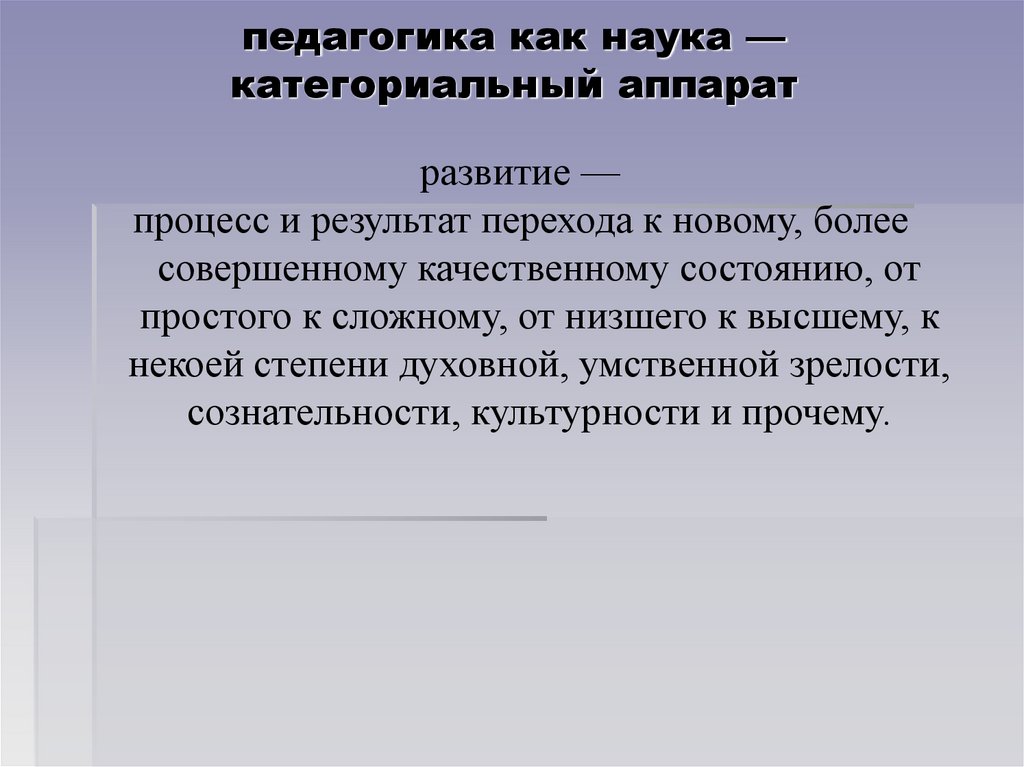 педагогика как наука —
категориальный аппарат

развитие —
процесс и результат перехода к новому, более совершенному качественному состоянию, от простого к сложному, от низшего к высшему, к некоей степени духовной, умственной зрелости, сознательности, культурности и прочему.